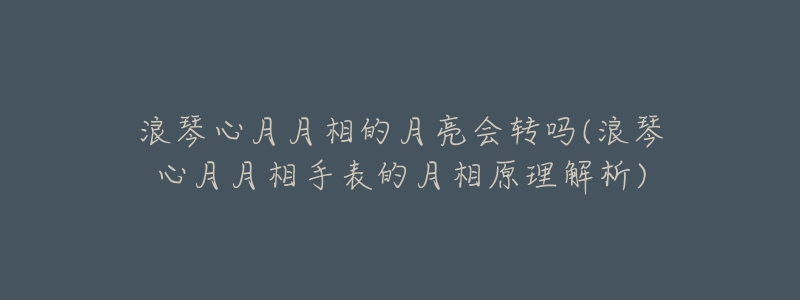 浪琴心月月相的月亮会转吗(浪琴心月月相手表的月相原理解析)